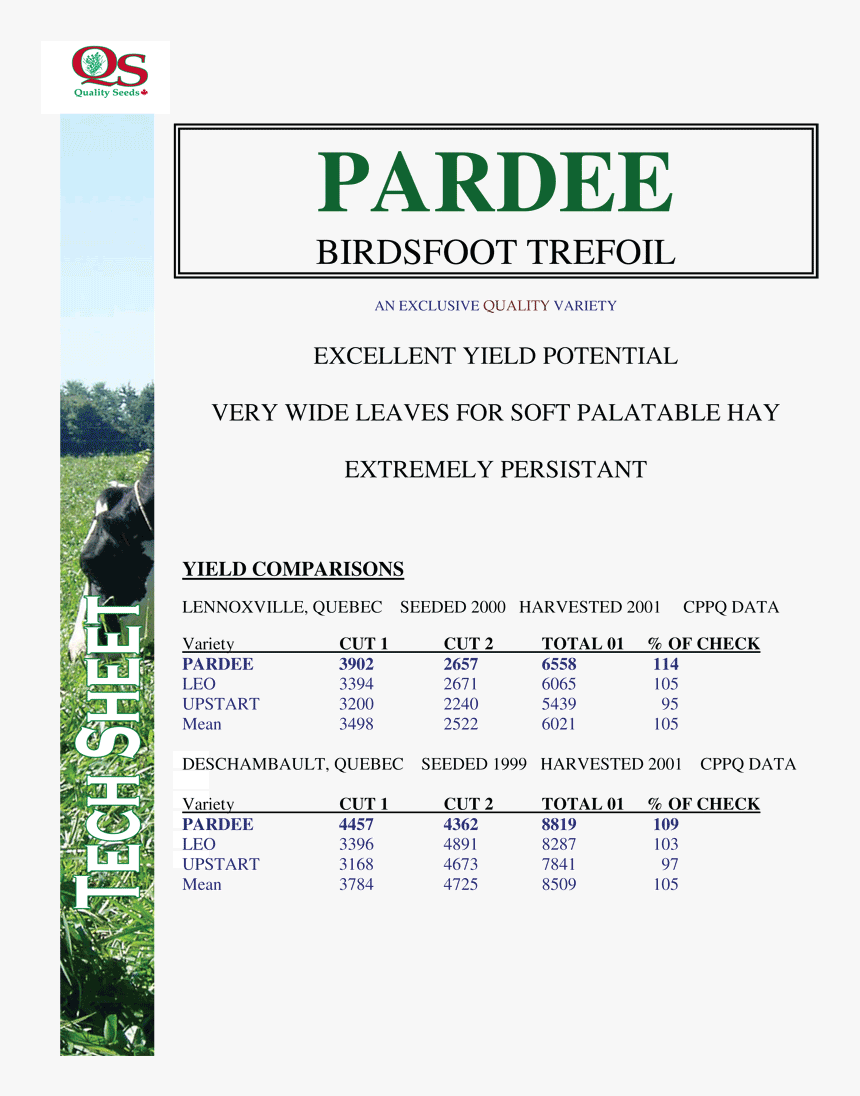 QS
Quality Seeds

TECH SHEET

PARDEE

BIRDSFOOT TREFOIL

AN EXCLUSIVE QUALITY VARIETY

EXCELLENT YIELD POTENTIAL

VERY WIDE LEAVES FOR SOFT PALATABLE HAY

EXTREMELY PERSISTANT

YIELD COMPARISONS

LENNOXVILLE, QUEBEC SEEDED 2000 HARVESTED 2001 CPPQ DATA

| Variety | CUT 1 | CUT 2 | TOTAL 01 | % OF CHECK |
|---|---|---|---|---|
| PARDEE | 3902 | 2657 | 6558 | 114 |
| LEO | 3394 | 2671 | 6065 | 105 |
| UPSTART | 3200 | 2240 | 5439 | 95 |
| Mean | 3498 | 2522 | 6021 | 105 |

DESCHAMBAULT, QUEBEC SEEDED 1999 HARVESTED 2001 CPPQ DATA

| Variety | CUT 1 | CUT 2 | TOTAL 01 | % OF CHECK |
|---|---|---|---|---|
| PARDEE | 4457 | 4362 | 8819 | 109 |
| LEO | 3396 | 4891 | 8287 | 103 |
| UPSTART | 3168 | 4673 | 7841 | 97 |
| Mean | 3784 | 4725 | 8509 | 105 |